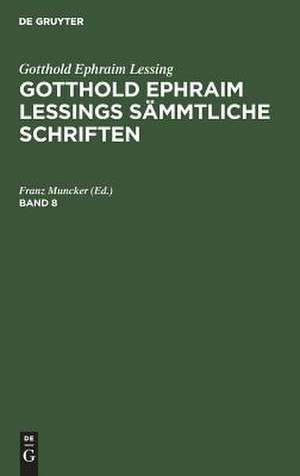 DE GRUYTER

Gotthold Ephraim Lessing

GOTTHOLD EPHRAIM LESSINGS SÄMMTLICHE SCHRIFTEN

Franz Muncker (Ed.)

BAND 8

DE
G